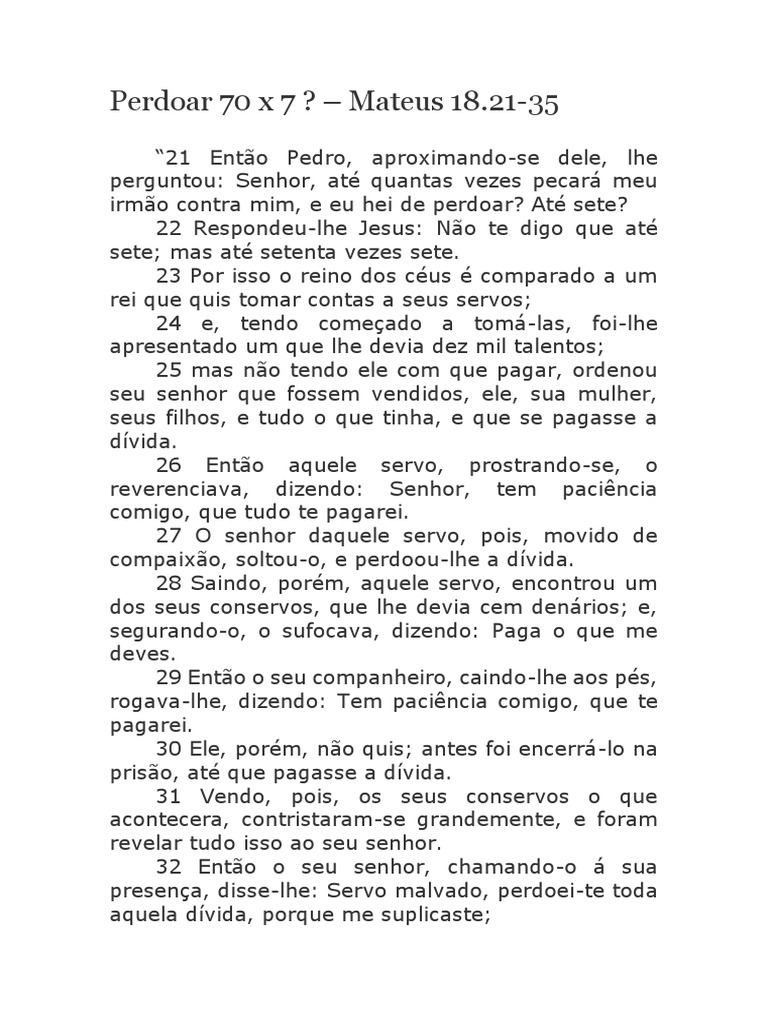 Perdoar 70 x 7 ? – Mateus 18.21-35

“21 Então Pedro, aproximando-se dele, lhe perguntou: Senhor, até quantas vezes pecará meu irmão contra mim, e eu hei de perdoar? Até sete?

22 Respondeu-lhe Jesus: Não te digo que até sete; mas até setenta vezes sete.

23 Por isso o reino dos céus é comparado a um rei que quis tomar contas a seus servos;

24 e, tendo começado a tomá-las, foi-lhe apresentado um que lhe devia dez mil talentos;

25 mas não tendo ele com que pagar, ordenou seu senhor que fossem vendidos, ele, sua mulher, seus filhos, e tudo o que tinha, e que se pagasse a dívida.

26 Então aquele servo, prostrando-se, o reverenciava, dizendo: Senhor, tem paciência comigo, que tudo te pagarei.

27 O senhor daquele servo, pois, movido de compaixão, soltou-o, e perdoou-lhe a dívida.

28 Saindo, porém, aquele servo, encontrou um dos seus conservos, que lhe devia cem denários; e, segurando-o, o sufocava, dizendo: Paga o que me deves.

29 Então o seu companheiro, caindo-lhe aos pés, rogava-lhe, dizendo: Tem paciência comigo, que te pagarei.

30 Ele, porém, não quis; antes foi encerrá-lo na prisão, até que pagasse a dívida.

31 Vendo, pois, os seus conservos o que acontecera, contristaram-se grandemente, e foram revelar tudo isso ao seu senhor.

32 Então o seu senhor, chamando-o á sua presença, disse-lhe: Servo malvado, perdoei-te toda aquela dívida, porque me suplicaste;